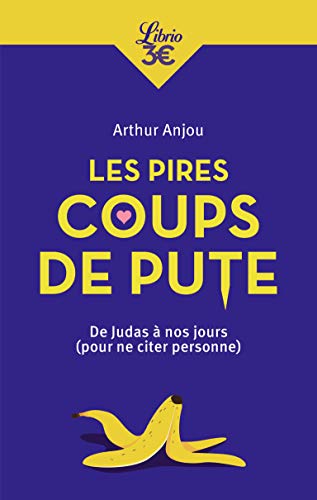 Librio
3€

Arthur Anjou

LES PIRES
COUPS
DE PUTE

De Judas à nos jours
(pour ne citer personne)